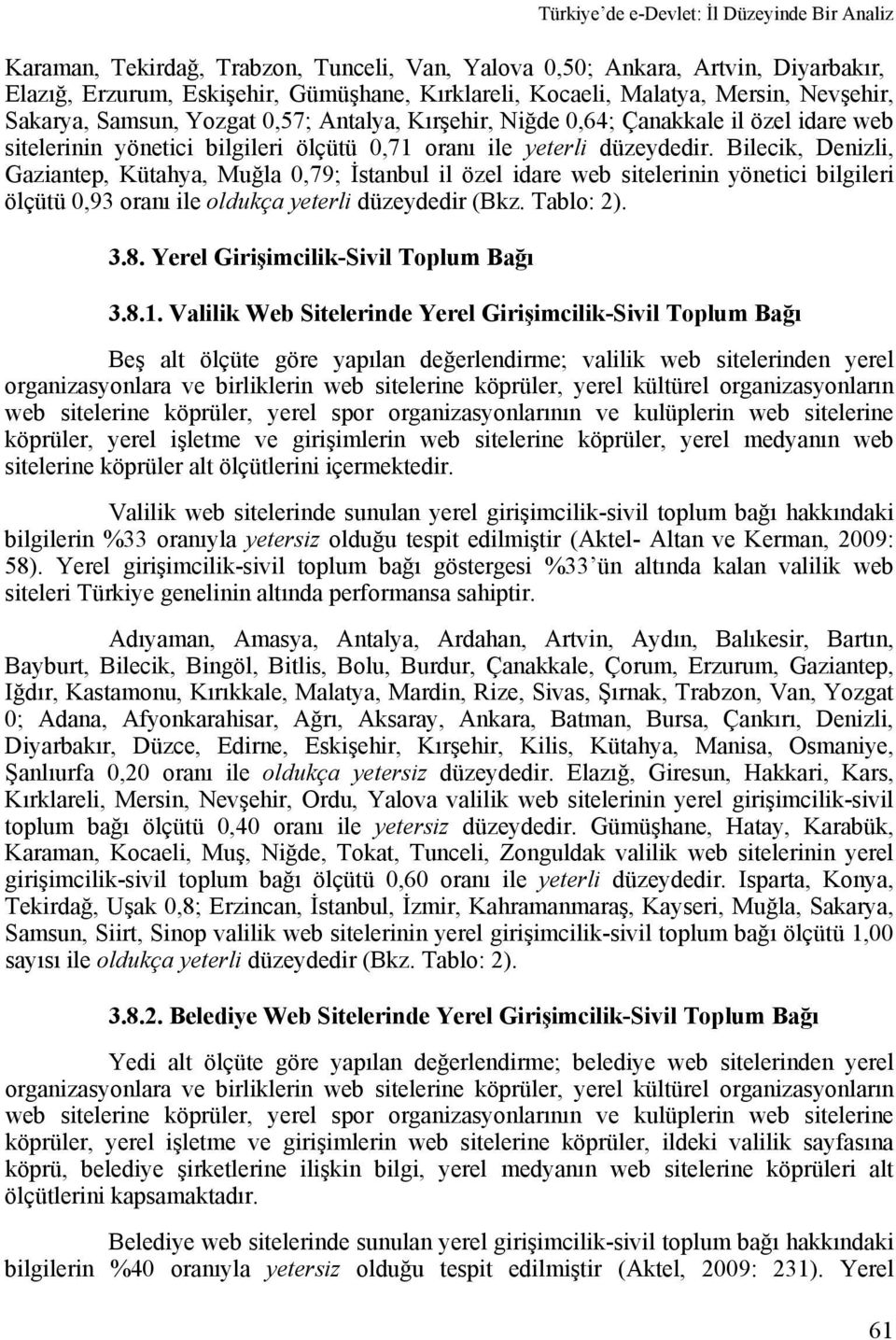 Türkiye'de e-Devlet: İl Düzeyinde Bir Analiz

Karaman, Tekirdağ, Trabzon, Tunceli, Van, Yalova 0,50; Ankara, Artvin, Diyarbakır, Elazığ, Erzurum, Eskişehir, Gümüşhane, Kırklareli, Kocaeli, Malatya, Mersin, Nevşehir, Sakarya, Samsun, Yozgat 0,57; Antalya, Kırşehir, Niğde 0,64; Çanakkale il özel idare web sitelerinin yönetici bilgileri ölçütü 0,71 oranı ile yeterli düzeydedir. Bilecik, Denizli, Gaziantep, Kütahya, Muğla 0,79; İstanbul il özel idare web sitelerinin yönetici bilgileri ölçütü 0,93 oranı ile oldukça yeterli düzeydedir (Bkz. Tablo: 2).

3.8. Yerel Girişimcilik-Sivil Toplum Bağı

3.8.1. Valilik Web Sitelerinde Yerel Girişimcilik-Sivil Toplum Bağı

Beş alt ölçüte göre yapılan değerlendirme; valilik web sitelerinden yerel organizasyonlara ve birliklerin web sitelerine köprüler, yerel kültürel organizasyonların web sitelerine köprüler, yerel spor organizasyonlarının ve kulüplerin web sitelerine köprüler, yerel işletme ve girişimlerin web sitelerine köprüler, yerel medyanın web sitelerine köprüler alt ölçütlerini içermektedir.

Valilik web sitelerinde sunulan yerel girişimcilik-sivil toplum bağı hakkındaki bilgilerin %33 oranıyla yetersiz olduğu tespit edilmiştir (Aktel- Altan ve Kerman, 2009: 58). Yerel girişimcilik-sivil toplum bağı göstergesi %33'ün altında kalan valilik web siteleri Türkiye genelinin altında performansa sahiptir.

Adıyaman, Amasya, Antalya, Ardahan, Artvin, Aydın, Balıkesir, Bartın, Bayburt, Bilecik, Bingöl, Bitlis, Bolu, Burdur, Çanakkale, Çorum, Erzurum, Gaziantep, Iğdır, Kastamonu, Kırıkkale, Malatya, Mardin, Rize, Sivas, Şırnak, Trabzon, Van, Yozgat 0; Adana, Afyonkarahisar, Ağrı, Aksaray, Ankara, Batman, Bursa, Çankırı, Denizli, Diyarbakır, Düzce, Edirne, Eskişehir, Kırşehir, Kilis, Kütahya, Manisa, Osmaniye, Şanlıurfa 0,20 oranı ile oldukça yetersiz düzeydedir. Elazığ, Giresun, Hakkari, Kars, Kırklareli, Mersin, Nevşehir, Ordu, Yalova valilik web sitelerinin yerel girişimcilik-sivil toplum bağı ölçütü 0,40 oranı ile yetersiz düzeydedir. Gümüşhane, Hatay, Karabük, Karaman, Kocaeli, Muş, Niğde, Tokat, Tunceli, Zonguldak valilik web sitelerinin yerel girişimcilik-sivil toplum bağı ölçütü 0,60 oranı ile yeterli düzeydedir. Isparta, Konya, Tekirdağ, Uşak 0,8; Erzincan, İstanbul, İzmir, Kahramanmaraş, Kayseri, Muğla, Sakarya, Samsun, Siirt, Sinop valilik web sitelerinin yerel girişimcilik-sivil toplum bağı ölçütü 1,00 sayısı ile oldukça yeterli düzeydedir (Bkz. Tablo: 2).

3.8.2. Belediye Web Sitelerinde Yerel Girişimcilik-Sivil Toplum Bağı

Yedi alt ölçüte göre yapılan değerlendirme; belediye web sitelerinden yerel organizasyonlara ve birliklerin web sitelerine köprüler, yerel kültürel organizasyonların web sitelerine köprüler, yerel spor organizasyonlarının ve kulüplerin web sitelerine köprüler, yerel işletme ve girişimlerin web sitelerine köprüler, ildeki valilik sayfasına köprü, belediye şirketlerine ilişkin bilgi, yerel medyanın web sitelerine köprüleri alt ölçütlerini kapsamaktadır.

Belediye web sitelerinde sunulan yerel girişimcilik-sivil toplum bağı hakkındaki bilgilerin %40 oranıyla yetersiz olduğu tespit edilmiştir (Aktel, 2009: 231). Yerel

61